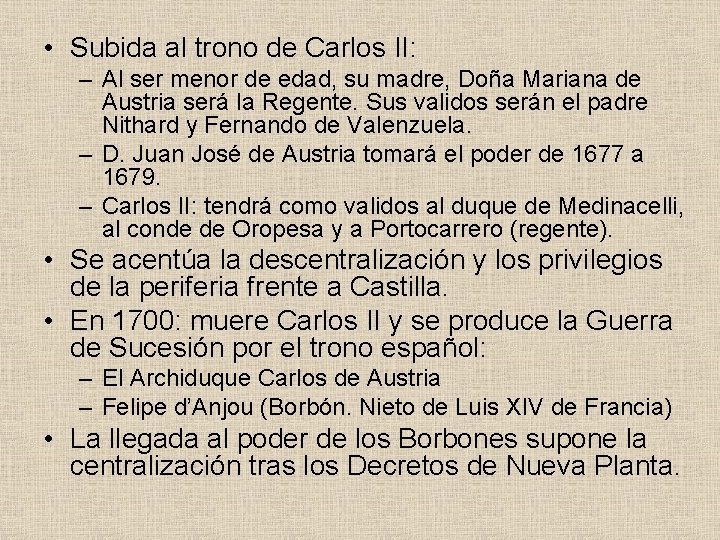 • Subida al trono de Carlos II:
– Al ser menor de edad, su madre, Doña Mariana de Austria será la Regente. Sus validos serán el padre Nithard y Fernando de Valenzuela.
– D. Juan José de Austria tomará el poder de 1677 a 1679.
– Carlos II: tendrá como validos al duque de Medinacelli, al conde de Oropesa y a Portocarrero (regente).
• Se acentúa la descentralización y los privilegios de la periferia frente a Castilla.
• En 1700: muere Carlos II y se produce la Guerra de Sucesión por el trono español:
– El Archiduque Carlos de Austria
– Felipe d'Anjou (Borbón. Nieto de Luis XIV de Francia)
• La llegada al poder de los Borbones supone la centralización tras los Decretos de Nueva Planta.